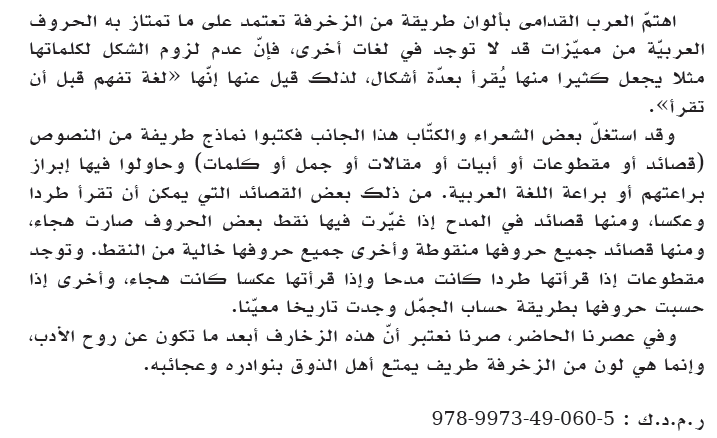 اهتمّ العرب القدامى بألوان طريقة من الزخرفة تعتمد على ما تمتاز به الحروف العربيّة من مميّزات قد لا توجد في لغات أخرى، فإنّ عدم لزوم الشكل لكلماتها مثلا يجعل كثيرا منها يُقرأ بعدّة أشكال، لذلك قيل عنها إنّها «لغة تفهم قبل أن تقرأ».

وقد استغلّ بعض الشعراء والكتّاب هذا الجانب فكتبوا نماذج طريفة من النصوص (قصائد أو مقطوعات أو أبيات أو مقالات أو جمل أو كلمات) وحاولوا فيها إبراز براعتهم أو براعة اللغة العربية. من ذلك بعض القصائد التي يمكن أن تقرأ طردا وعكسا، ومنها قصائد في المدح إذا غيّرت فيها نقط بعض الحروف صارت هجاء، ومنها قصائد جميع حروفها منقوطة وأخرى جميع حروفها خالية من النقط. وتوجد مقطوعات إذا قرأتها طردا كانت مدحا وإذا قرأتها عكسا كانت هجاء، وأخرى إذا حسبت حروفها بطريقة حساب الجمّل وجدت تاريخا معيّنا.

وفي عصرنا الحاضر، صرنا نعتبر أنّ هذه الزخارف أبعد ما تكون عن روح الأدب، وإنما هي لون من الزخرفة طريف يمتع أهل الذوق بنوادره وعجائبه.

ر.م.د.ك : 978-9973-49-060-5